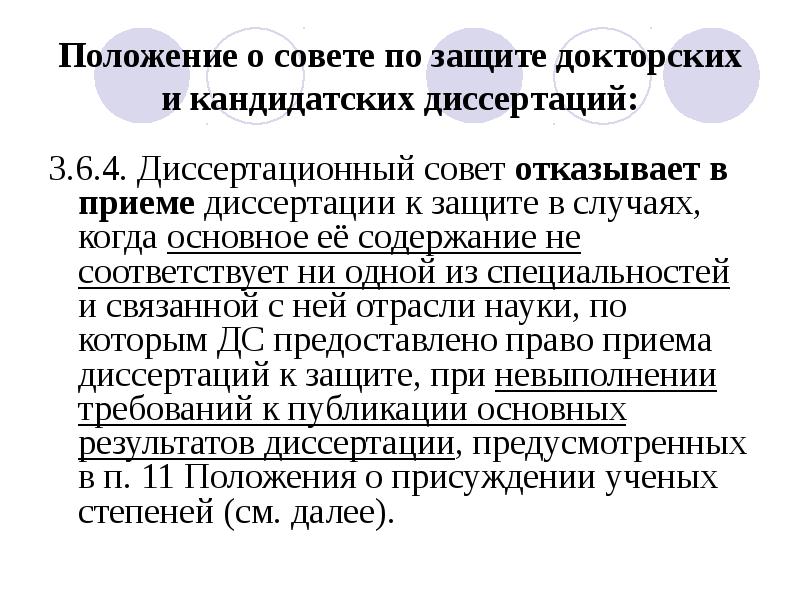 Положение о совете по защите докторских и кандидатских диссертаций:

3.6.4. Диссертационный совет отказывает в приеме диссертации к защите в случаях, когда основное её содержание не соответствует ни одной из специальностей и связанной с ней отрасли науки, по которым ДС предоставлено право приема диссертаций к защите, при невыполнении требований к публикации основных результатов диссертации, предусмотренных в п. 11 Положения о присуждении ученых степеней (см. далее).